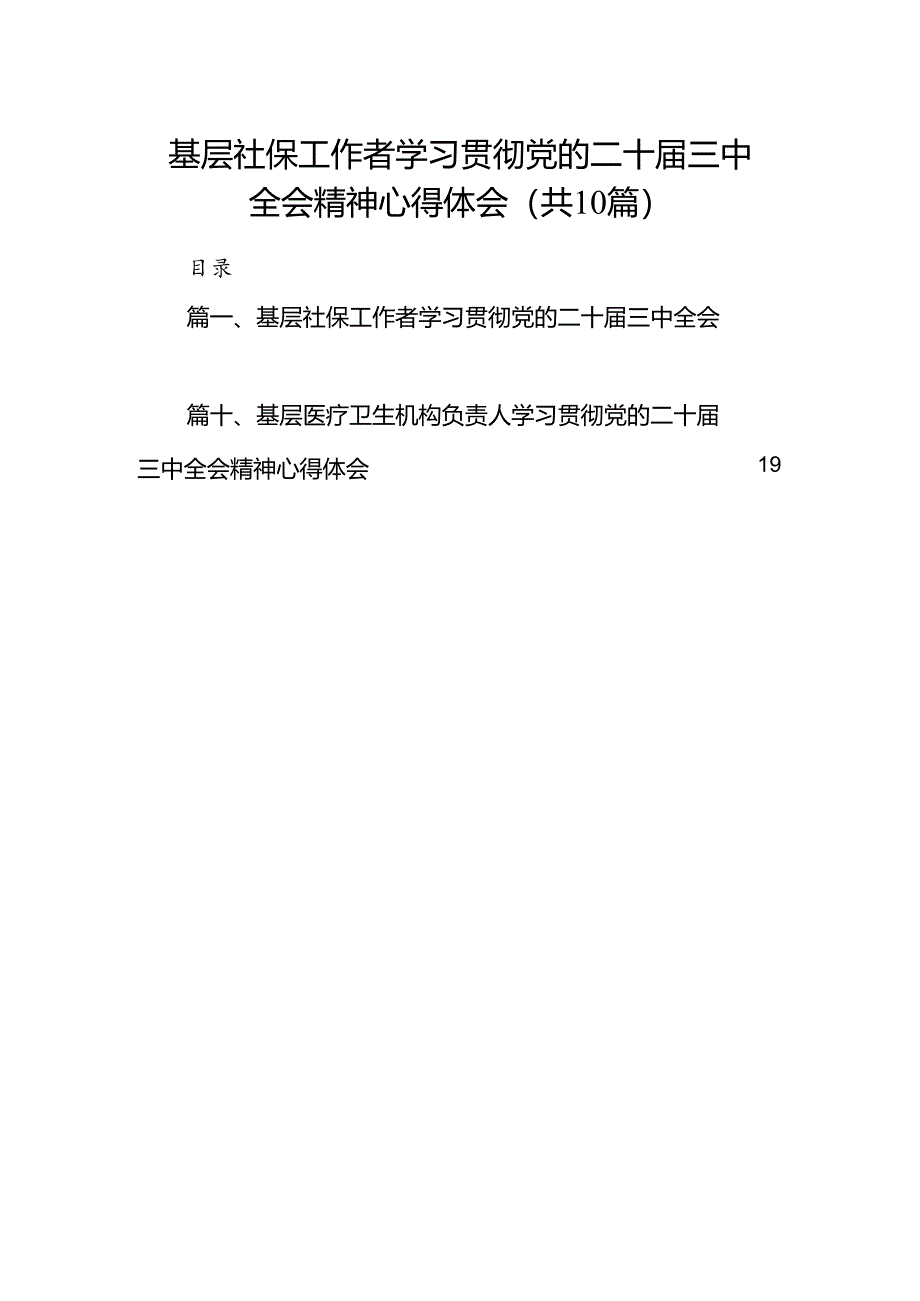 基层社保工作者学习贯彻党的二十届三中全会精神心得体会（共10篇）

目录

篇一、基层社保工作者学习贯彻党的二十届三中全会

篇十、基层医疗卫生机构负责人学习贯彻党的二十届三中全会精神心得体会 19